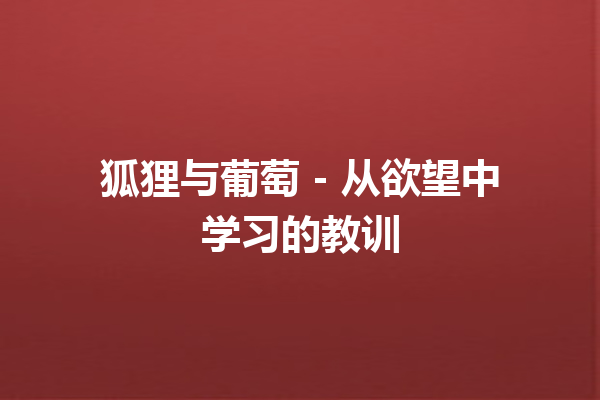 狐狸与葡萄 - 从欲望中学习的教训